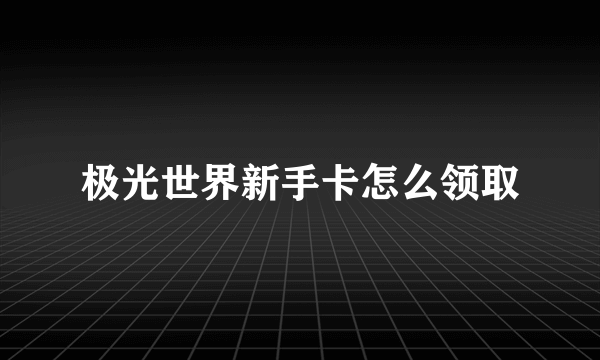 极光世界新手卡怎么领取